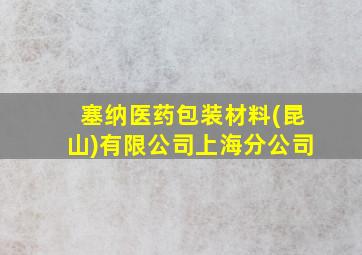 塞纳医药包装材料(昆山)有限公司上海分公司